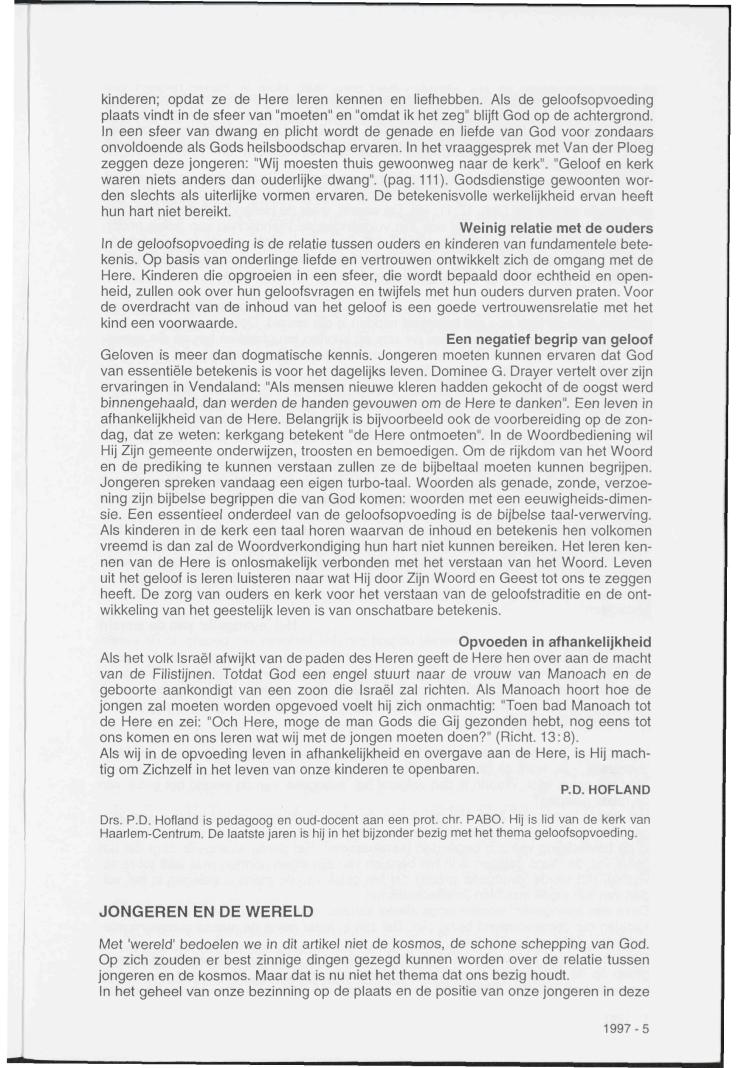 kinderen; opdat ze de Here leren kennen en liefhebben. Als de geloofsopvoeding plaats vindt in de sfeer van "moeten" en "omdat ik het zeg" blijft God op de achtergrond. In een sfeer van dwang en plicht wordt de genade en liefde van God voor zondaars onvoldoende als Gods heilsboodschap ervaren. In het vraaggesprek met Van der Ploeg zeggen deze jongeren: "Wij moesten thuis gewoonweg naar de kerk". "Geloof en kerk waren niets anders dan ouderlijke dwang". (pag. 111). Godsdienstige gewoonten worden slechts als uiterlijke vormen ervaren. De betekenisvolle werkelijkheid ervan heeft hun hart niet bereikt.

Weinig relatie met de ouders

In de geloofsopvoeding is de relatie tussen ouders en kinderen van fundamentele betekenis. Op basis van onderlinge liefde en vertrouwen ontwikkelt zich de omgang met de Here. Kinderen die opgroeien in een sfeer, die wordt bepaald door echtheid en openheid, zullen ook over hun geloofsvragen en twijfels met hun ouders durven praten. Voor de overdracht van de inhoud van het geloof is een goede vertrouwensrelatie met het kind een voorwaarde.

Een negatief begrip van geloof

Geloven is meer dan dogmatische kennis. Jongeren moeten kunnen ervaren dat God van essentiële betekenis is voor het dagelijks leven. Dominee G. Drayer vertelt over zijn ervaringen in Vendaland: "Als mensen nieuwe kleren hadden gekocht of de oogst werd binnengehaald, dan werden de handen gevouwen om de Here te danken". Een leven in afhankelijkheid van de Here. Belangrijk is bijvoorbeeld ook de voorbereiding op de zondag, dat ze weten: kerkgang betekent "de Here ontmoeten". In de Woordbediening wil Hij Zijn gemeente onderwijzen, troosten en bemoedigen. Om de rijkdom van het Woord en de prediking te kunnen verstaan zullen ze de bijbeltaal moeten kunnen begrijpen. Jongeren spreken vandaag een eigen turbo-taal. Woorden als genade, zonde, verzoening zijn bijbelse begrippen die van God komen: woorden met een eeuwigheids-dimensie. Een essentieel onderdeel van de geloofsopvoeding is de bijbelse taal-verwerving. Als kinderen in de kerk een taal horen waarvan de inhoud en betekenis hen volkomen vreemd is dan zal de Woordverkondiging hun hart niet kunnen bereiken. Het leren kennen van de Here is onlosmakelijk verbonden met het verstaan van het Woord. Leven uit het geloof is leren luisteren naar wat Hij door Zijn Woord en Geest tot ons te zeggen heeft. De zorg van ouders en kerk voor het verstaan van de geloofstraditie en de ontwikkeling van het geestelijk leven is van onschatbare betekenis.

Opvoeden in afhankelijkheid

Als het volk Israël afwijkt van de paden des Heren geeft de Here hen over aan de macht van de Filistijnen. Totdat God een engel stuurt naar de vrouw van Manoach en de geboorte aankondigt van een zoon die Israël zal richten. Als Manoach hoort hoe de jongen zal moeten worden opgevoed voelt hij zich onmachtig: "Toen bad Manoach tot de Here en zei: "Och Here, moge de man Gods die Gij gezonden hebt, nog eens tot ons komen en ons leren wat wij met de jongen moeten doen?" (Richt. 13:8).
Als wij in de opvoeding leven in afhankelijkheid en overgave aan de Here, is Hij machtig om Zichzelf in het leven van onze kinderen te openbaren.

P.D. HOFLAND

Drs. P.D. Hofland is pedagoog en oud-docent aan een prot. chr. PABO. Hij is lid van de kerk van Haarlem-Centrum. De laatste jaren is hij in het bijzonder bezig met het thema geloofsopvoeding.

JONGEREN EN DE WERELD

Met 'wereld' bedoelen we in dit artikel niet de kosmos, de schone schepping van God. Op zich zouden er best zinnige dingen gezegd kunnen worden over de relatie tussen jongeren en de kosmos. Maar dat is nu niet het thema dat ons bezig houdt.
In het geheel van onze bezinning op de plaats en de positie van onze jongeren in deze

1997 - 5